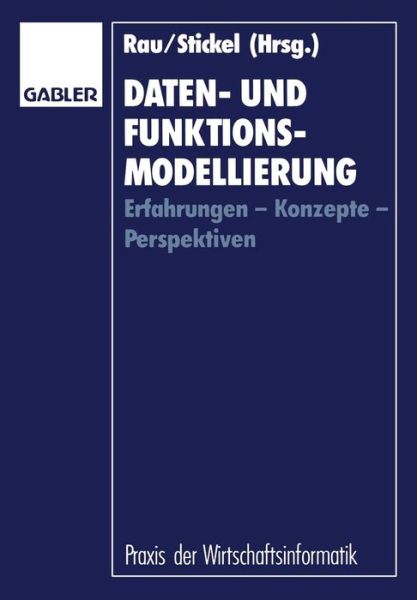 GABLER

Rau/Stickel (Hrsg.)

DATEN- UND FUNKTIONS-MODELLIERUNG

Erfahrungen – Konzepte – Perspektiven

Praxis der Wirtschaftsinformatik